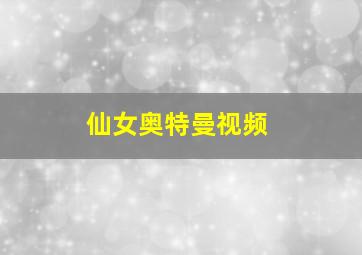 仙女奥特曼视频